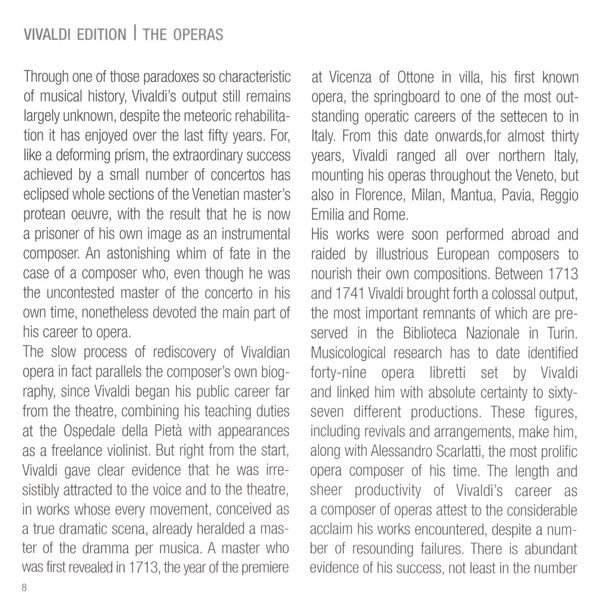 VIVALDI EDITION | THE OPERAS

Through one of those paradoxes so characteristic of musical history, Vivaldi's output still remains largely unknown, despite the meteoric rehabilitation it has enjoyed over the last fifty years. For, like a deforming prism, the extraordinary success achieved by a small number of concertos has eclipsed whole sections of the Venetian master's protean oeuvre, with the result that he is now a prisoner of his own image as an instrumental composer. An astonishing whim of fate in the case of a composer who, even though he was the uncontested master of the concerto in his own time, nonetheless devoted the main part of his career to opera.
The slow process of rediscovery of Vivaldian opera in fact parallels the composer's own biography, since Vivaldi began his public career far from the theatre, combining his teaching duties at the Ospedale della Pietà with appearances as a freelance violinist. But right from the start, Vivaldi gave clear evidence that he was irresistibly attracted to the voice and to the theatre, in works whose every movement, conceived as a true dramatic scena, already heralded a master of the dramma per musica. A master who was first revealed in 1713, the year of the premiere at Vicenza of Ottone in villa, his first known opera, the springboard to one of the most outstanding operatic careers of the settecen to in Italy. From this date onwards,for almost thirty years, Vivaldi ranged all over northern Italy, mounting his operas throughout the Veneto, but also in Florence, Milan, Mantua, Pavia, Reggio Emilia and Rome.
His works were soon performed abroad and raided by illustrious European composers to nourish their own compositions. Between 1713 and 1741 Vivaldi brought forth a colossal output, the most important remnants of which are preserved in the Biblioteca Nazionale in Turin. Musicological research has to date identified forty-nine opera libretti set by Vivaldi and linked him with absolute certainty to sixty-seven different productions. These figures, including revivals and arrangements, make him, along with Alessandro Scarlatti, the most prolific opera composer of his time. The length and sheer productivity of Vivaldi's career as a composer of operas attest to the considerable acclaim his works encountered, despite a number of resounding failures. There is abundant evidence of his success, not least in the number

8